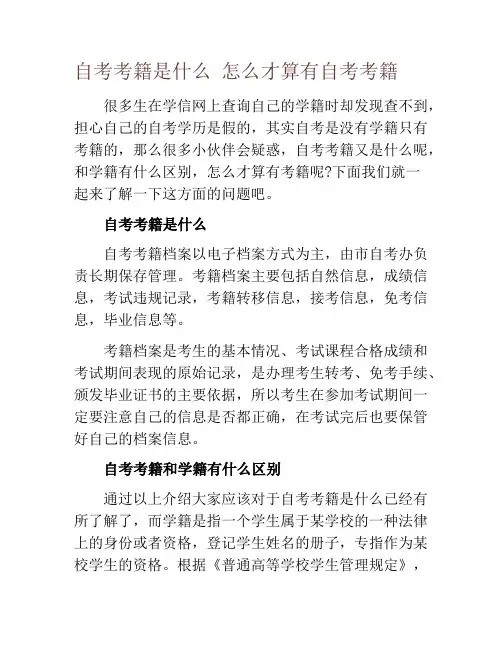 自考考籍是什么 怎么才算有自考考籍

很多生在学信网上查询自己的学籍时却发现查不到，担心自己的自考学历是假的，其实自考是没有学籍只有考籍的，那么很多小伙伴会疑惑，自考考籍又是什么呢，和学籍有什么区别，怎么才算有考籍呢?下面我们就一起来了解一下这方面的问题吧。

自考考籍是什么

自考考籍档案以电子档案方式为主，由市自考办负责长期保存管理。考籍档案主要包括自然信息，成绩信息，考试违规记录，考籍转移信息，接考信息，免考信息，毕业信息等。

考籍档案是考生的基本情况、考试课程合格成绩和考试期间表现的原始记录，是办理考生转考、免考手续、颁发毕业证书的主要依据，所以考生在参加考试期间一定要注意自己的信息是否都正确，在考试完后也要保管好自己的档案信息。

自考考籍和学籍有什么区别

通过以上介绍大家应该对于自考考籍是什么已经有所了解了，而学籍是指一个学生属于某学校的一种法律上的身份或者资格，登记学生姓名的册子，专指作为某校学生的资格。根据《普通高等学校学生管理规定》，